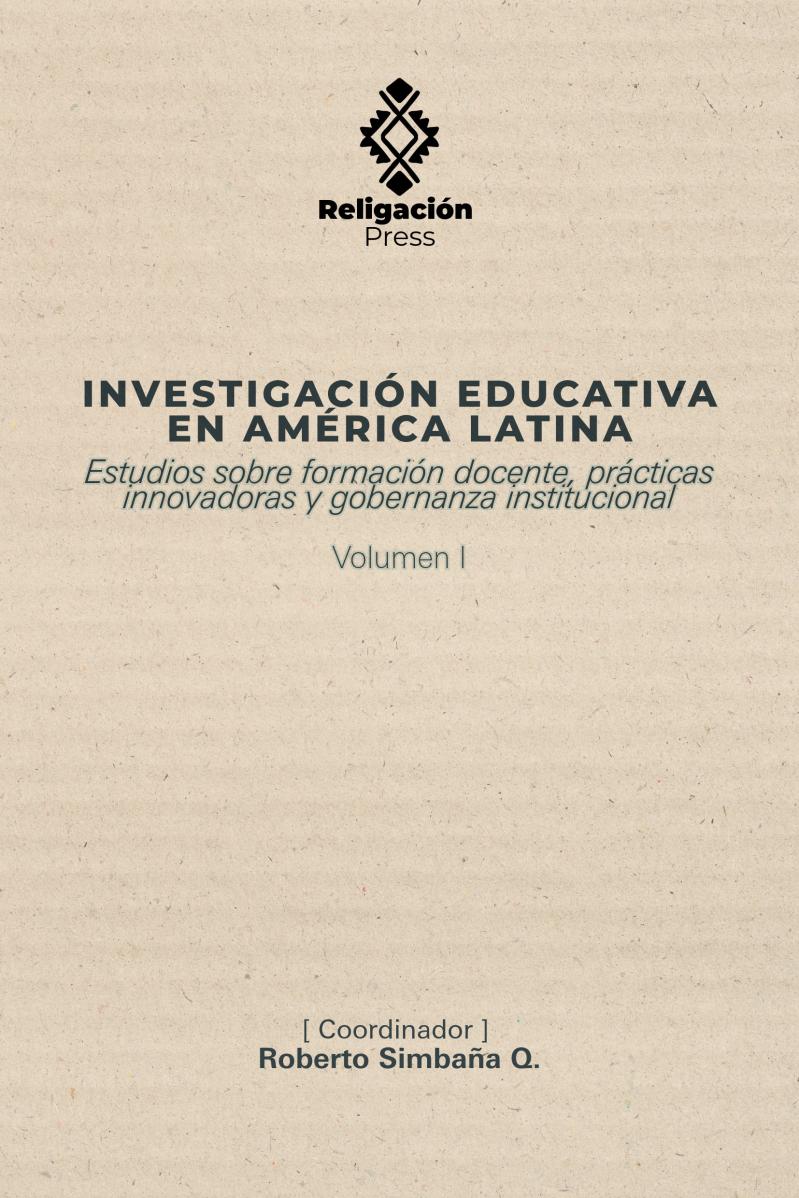 Religación
Press

INVESTIGACIÓN EDUCATIVA EN AMÉRICA LATINA

Estudios sobre formación docente, prácticas innovadoras y gobernanza institucional

Volumen I

[ Coordinador ]
Roberto Simbaña Q.